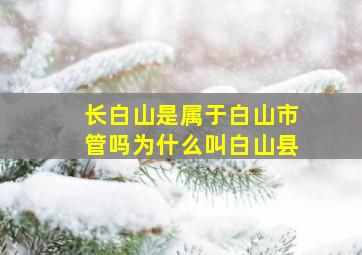 长白山是属于白山市管吗为什么叫白山县